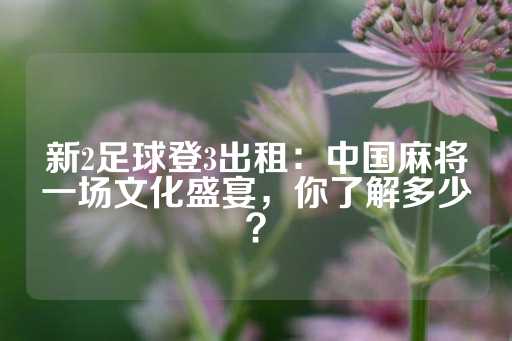 新2足球登3出租：中国麻将一场文化盛宴，你了解多少？